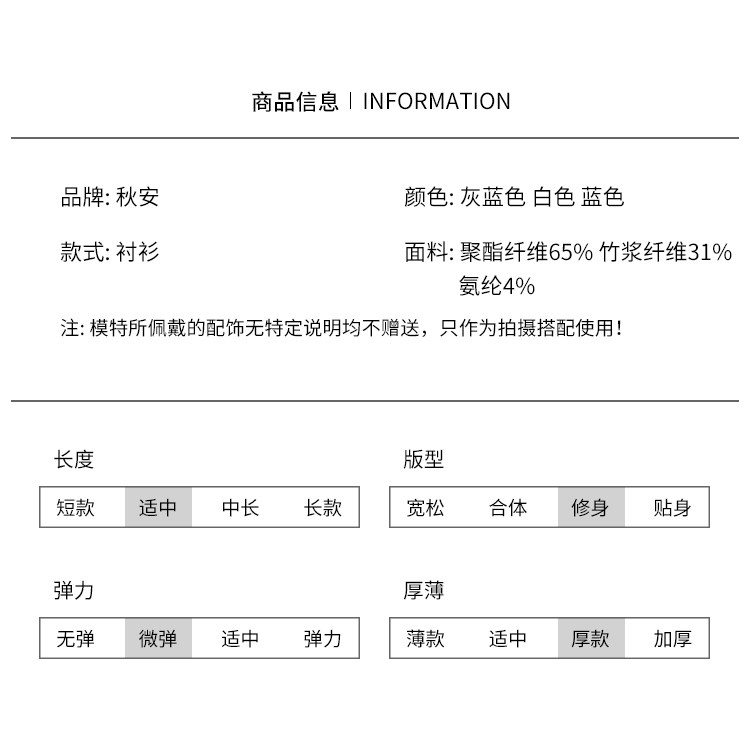 商品信息 | INFORMATION

品牌: 秋安

颜色: 灰蓝色 白色 蓝色

款式: 衬衫

面料: 聚酯纤维65% 竹浆纤维31% 氨纶4%

注: 模特所佩戴的配饰无特定说明均不赠送，只作为拍摄搭配使用!

长度

| 短款 | 适中 | 中长 | 长款 |
|---|---|---|---|

版型

| 宽松 | 合体 | 修身 | 贴身 |
|---|---|---|---|

弹力

| 无弹 | 微弹 | 适中 | 弹力 |
|---|---|---|---|

厚薄

| 薄款 | 适中 | 厚款 | 加厚 |
|---|---|---|---|